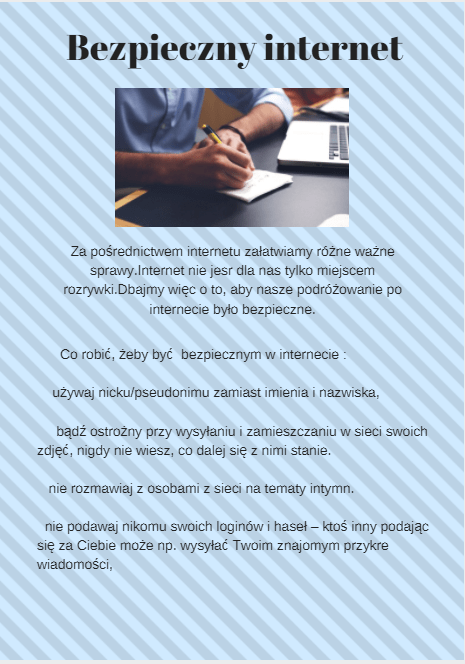 Bezpieczny internet

Za pośrednictwem internetu załatwiamy różne ważne sprawy.Internet nie jesr dla nas tylko miejscem rozrywki.Dbajmy więc o to, aby nasze podróżowanie po internecie było bezpieczne.

Co robić, żeby być bezpiecznym w internecie :

używaj nicku/pseudonimu zamiast imienia i nazwiska,

bądź ostrożny przy wysyłaniu i zamieszczaniu w sieci swoich zdjęć, nigdy nie wiesz, co dalej się z nimi stanie.

nie rozmawiaj z osobami z sieci na tematy intymn.

nie podawaj nikomu swoich loginów i haseł – ktoś inny podając się za Ciebie może np. wysyłać Twoim znajomym przykre wiadomości,